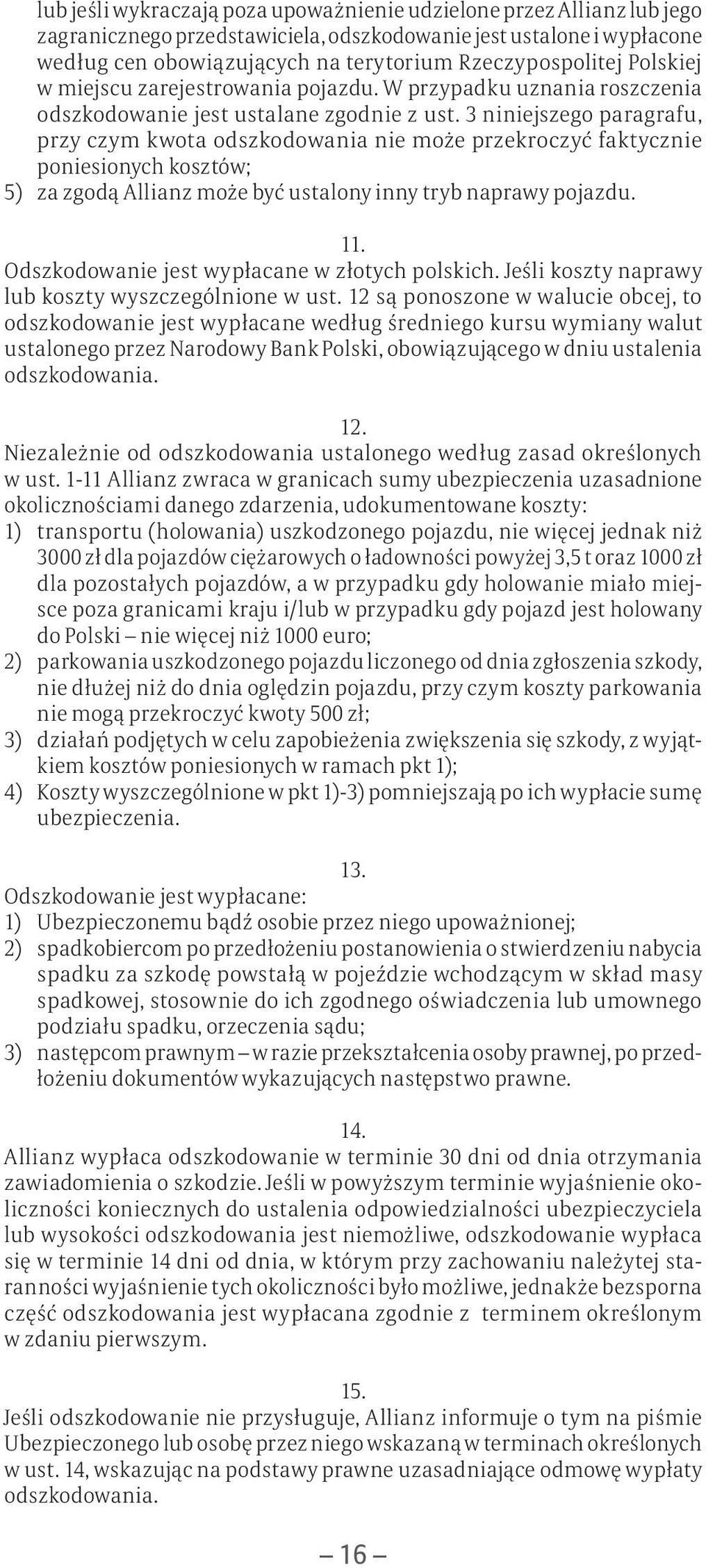 lub jeśli wykraczają poza upoważnienie udzielone przez Allianz lub jego zagranicznego przedstawiciela, odszkodowanie jest ustalone i wypłacone według cen obowiązujących na terytorium Rzeczypospolitej Polskiej w miejscu zarejestrowania pojazdu. W przypadku uznania roszczenia odszkodowanie jest ustalane zgodnie z ust. 3 niniejszego paragrafu, przy czym kwota odszkodowania nie może przekroczyć faktycznie poniesionych kosztów;
5) za zgodą Allianz może być ustalony inny tryb naprawy pojazdu.

11.
Odszkodowanie jest wypłacane w złotych polskich. Jeśli koszty naprawy lub koszty wyszczególnione w ust. 12 są ponoszone w walucie obcej, to odszkodowanie jest wypłacane według średniego kursu wymiany walut ustalonego przez Narodowy Bank Polski, obowiązującego w dniu ustalenia odszkodowania.

12.
Niezależnie od odszkodowania ustalonego według zasad określonych w ust. 1-11 Allianz zwraca w granicach sumy ubezpieczenia uzasadnione okolicznościami danego zdarzenia, udokumentowane koszty:
1) transportu (holowania) uszkodzonego pojazdu, nie więcej jednak niż 3000 zł dla pojazdów ciężarowych o ładowności powyżej 3,5 t oraz 1000 zł dla pozostałych pojazdów, a w przypadku gdy holowanie miało miejsce poza granicami kraju i/lub w przypadku gdy pojazd jest holowany do Polski – nie więcej niż 1000 euro;
2) parkowania uszkodzonego pojazdu liczonego od dnia zgłoszenia szkody, nie dłużej niż do dnia oględzin pojazdu, przy czym koszty parkowania nie mogą przekroczyć kwoty 500 zł;
3) działań podjętych w celu zapobieżenia zwiększenia się szkody, z wyjątkiem kosztów poniesionych w ramach pkt 1);
4) Koszty wyszczególnione w pkt 1)-3) pomniejszają po ich wypłacie sumę ubezpieczenia.

13.
Odszkodowanie jest wypłacane:
1) Ubezpieczonemu bądź osobie przez niego upoważnionej;
2) spadkobiercom po przedłożeniu postanowienia o stwierdzeniu nabycia spadku za szkodę powstałą w pojeździe wchodzącym w skład masy spadkowej, stosownie do ich zgodnego oświadczenia lub umownego podziału spadku, orzeczenia sądu;
3) następcom prawnym – w razie przekształcenia osoby prawnej, po przedłożeniu dokumentów wykazujących następstwo prawne.

14.
Allianz wypłaca odszkodowanie w terminie 30 dni od dnia otrzymania zawiadomienia o szkodzie. Jeśli w powyższym terminie wyjaśnienie okoliczności koniecznych do ustalenia odpowiedzialności ubezpieczyciela lub wysokości odszkodowania jest niemożliwe, odszkodowanie wypłaca się w terminie 14 dni od dnia, w którym przy zachowaniu należytej staranności wyjaśnienie tych okoliczności było możliwe, jednakże bezsporna część odszkodowania jest wypłacana zgodnie z terminem określonym w zdaniu pierwszym.

15.
Jeśli odszkodowanie nie przysługuje, Allianz informuje o tym na piśmie Ubezpieczonego lub osobę przez niego wskazaną w terminach określonych w ust. 14, wskazując na podstawy prawne uzasadniające odmowę wypłaty odszkodowania.

– 16 –